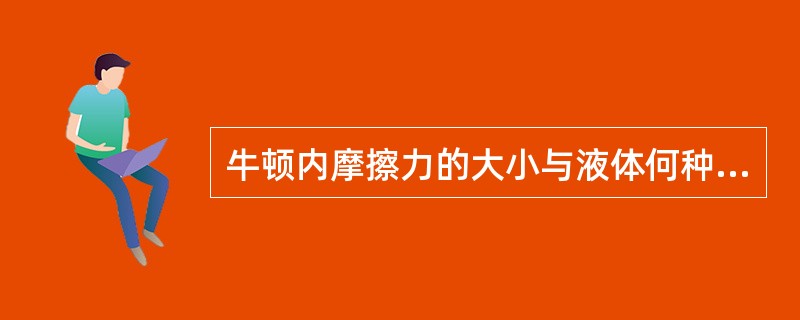 牛顿内摩擦力的大小与液体何种...